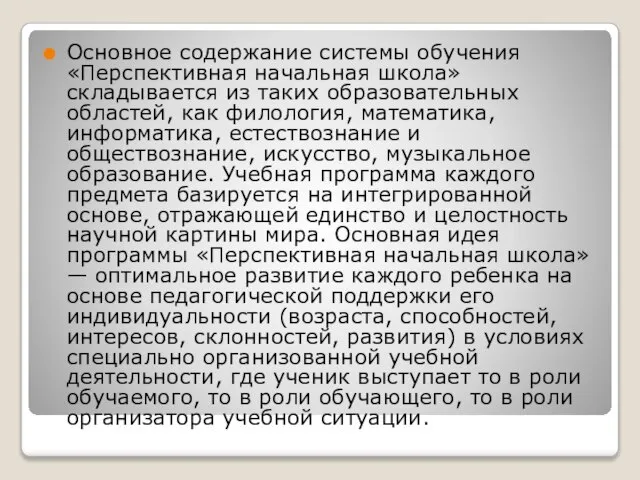 Основное содержание системы обучения «Перспективная начальная школа» складывается из таких образовательных областей, как филология, математика, информатика, естествознание и обществознание, искусство, музыкальное образование. Учебная программа каждого предмета базируется на интегрированной основе, отражающей единство и целостность научной картины мира. Основная идея программы «Перспективная начальная школа» — оптимальное развитие каждого ребенка на основе педагогической поддержки его индивидуальности (возраста, способностей, интересов, склонностей, развития) в условиях специально организованной учебной деятельности, где ученик выступает то в роли обучаемого, то в роли обучающего, то в роли организатора учебной ситуации.